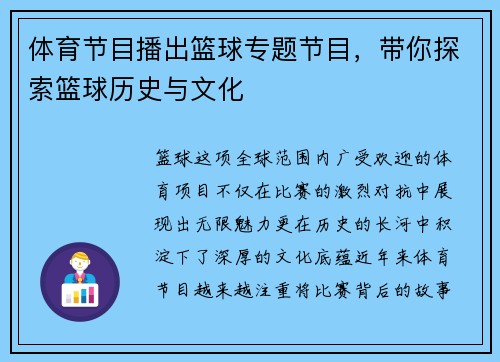 体育节目播出篮球专题节目，带你探索篮球历史与文化

篮球这项全球范围内广受欢迎的体育项目不仅在比赛的激烈对抗中展现出无限魅力更在历史的长河中积淀下了深厚的文化底蕴近年来体育节目越来越注重将比赛背后的故事